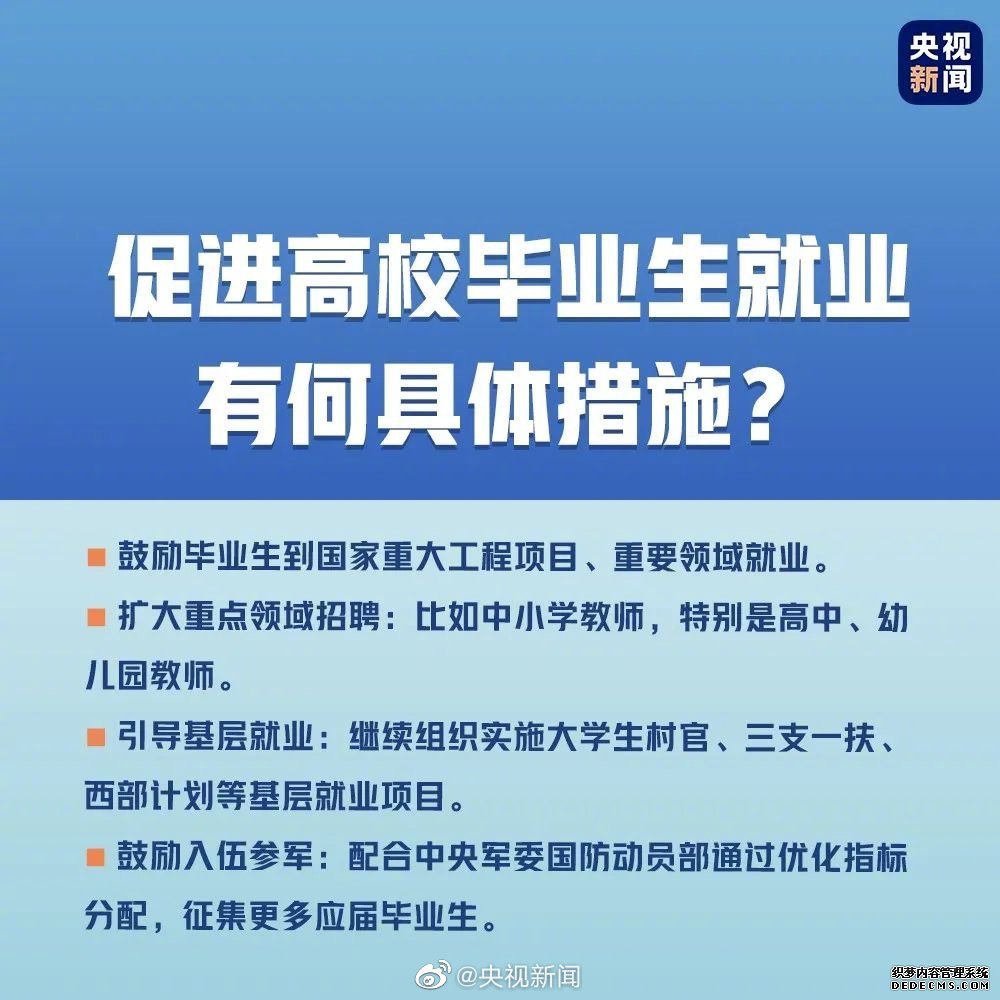 央视新闻

促进高校毕业生就业有何具体措施？

■ 鼓励毕业生到国家重大工程项目、重要领域就业。

■ 扩大重点领域招聘：比如中小学教师，特别是高中、幼儿园教师。

■ 引导基层就业：继续组织实施大学生村官、三支一扶、西部计划等基层就业项目。

■ 鼓励入伍参军：配合中央军委国防动员部通过优化指标分配，征集更多应届毕业生。

@央视新闻

织梦内容管理系统
DEDECMS.COM